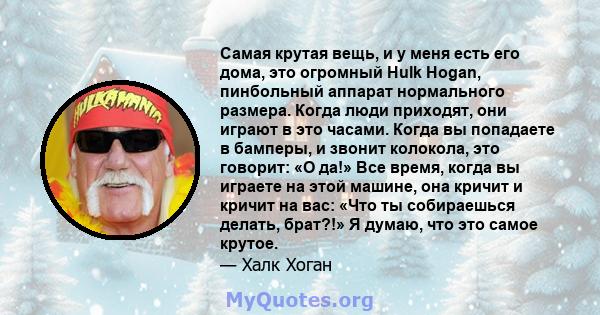 HULKAMANIA

Самая крутая вещь, и у меня есть его дома, это огромный Hulk Hogan, пинбольный аппарат нормального размера. Когда люди приходят, они играют в это часами. Когда вы попадаете в бамперы, и звонит колокола, это говорит: «О да!» Все время, когда вы играете на этой машине, она кричит и кричит на вас: «Что ты собираешься делать, брат?!» Я думаю, что это самое крутое.
— Халк Хоган

MyQuotes.org